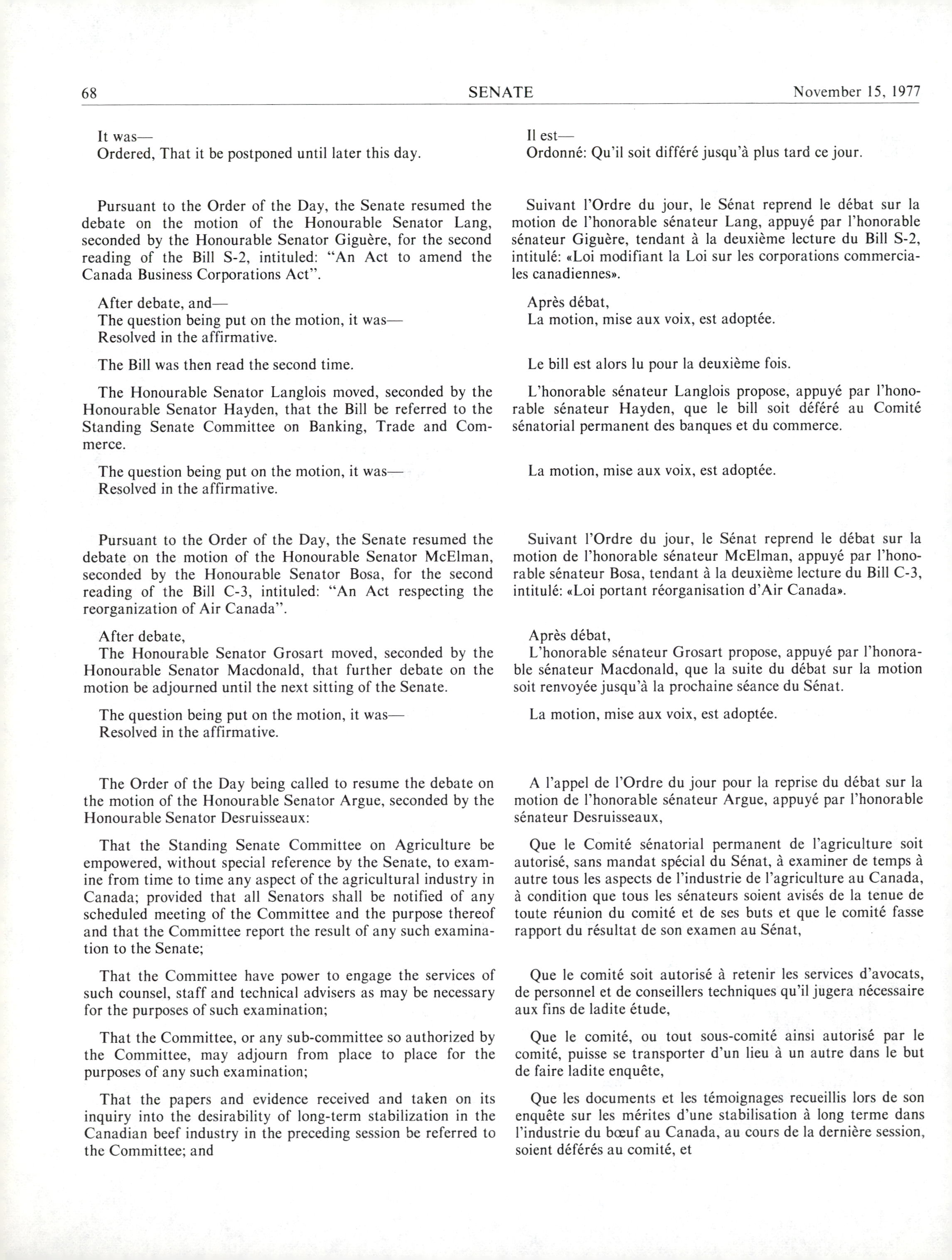 68 SENATE November 15, 1977

It was—
Ordered, That it be postponed until later this day.

Pursuant to the Order of the Day, the Senate resumed the debate on the motion of the Honourable Senator Lang, seconded by the Honourable Senator Giguère, for the second reading of the Bill S-2, intituled: "An Act to amend the Canada Business Corporations Act".

After debate, and—
The question being put on the motion, it was—
Resolved in the affirmative.

The Bill was then read the second time.

The Honourable Senator Langlois moved, seconded by the Honourable Senator Hayden, that the Bill be referred to the Standing Senate Committee on Banking, Trade and Commerce.

The question being put on the motion, it was—
Resolved in the affirmative.

Pursuant to the Order of the Day, the Senate resumed the debate on the motion of the Honourable Senator McElman, seconded by the Honourable Senator Bosa, for the second reading of the Bill C-3, intituled: "An Act respecting the reorganization of Air Canada".

After debate,
The Honourable Senator Grosart moved, seconded by the Honourable Senator Macdonald, that further debate on the motion be adjourned until the next sitting of the Senate.

The question being put on the motion, it was—
Resolved in the affirmative.

The Order of the Day being called to resume the debate on the motion of the Honourable Senator Argue, seconded by the Honourable Senator Desruisseaux:

That the Standing Senate Committee on Agriculture be empowered, without special reference by the Senate, to examine from time to time any aspect of the agricultural industry in Canada; provided that all Senators shall be notified of any scheduled meeting of the Committee and the purpose thereof and that the Committee report the result of any such examination to the Senate;

That the Committee have power to engage the services of such counsel, staff and technical advisers as may be necessary for the purposes of such examination;

That the Committee, or any sub-committee so authorized by the Committee, may adjourn from place to place for the purposes of any such examination;

That the papers and evidence received and taken on its inquiry into the desirability of long-term stabilization in the Canadian beef industry in the preceding session be referred to the Committee; and

Il est—
Ordonné: Qu'il soit différé jusqu'à plus tard ce jour.

Suivant l'Ordre du jour, le Sénat reprend le débat sur la motion de l'honorable sénateur Lang, appuyé par l'honorable sénateur Giguère, tendant à la deuxième lecture du Bill S-2, intitulé: «Loi modifiant la Loi sur les corporations commerciales canadiennes».

Après débat,
La motion, mise aux voix, est adoptée.

Le bill est alors lu pour la deuxième fois.

L'honorable sénateur Langlois propose, appuyé par l'honorable sénateur Hayden, que le bill soit déféré au Comité sénatorial permanent des banques et du commerce.

La motion, mise aux voix, est adoptée.

Suivant l'Ordre du jour, le Sénat reprend le débat sur la motion de l'honorable sénateur McElman, appuyé par l'honorable sénateur Bosa, tendant à la deuxième lecture du Bill C-3, intitulé: «Loi portant réorganisation d'Air Canada».

Après débat,
L'honorable sénateur Grosart propose, appuyé par l'honorable sénateur Macdonald, que la suite du débat sur la motion soit renvoyée jusqu'à la prochaine séance du Sénat.

La motion, mise aux voix, est adoptée.

A l'appel de l'Ordre du jour pour la reprise du débat sur la motion de l'honorable sénateur Argue, appuyé par l'honorable sénateur Desruisseaux,

Que le Comité sénatorial permanent de l'agriculture soit autorisé, sans mandat spécial du Sénat, à examiner de temps à autre tous les aspects de l'industrie de l'agriculture au Canada, à condition que tous les sénateurs soient avisés de la tenue de toute réunion du comité et de ses buts et que le comité fasse rapport du résultat de son examen au Sénat,

Que le comité soit autorisé à retenir les services d'avocats, de personnel et de conseillers techniques qu'il jugera nécessaire aux fins de ladite étude,

Que le comité, ou tout sous-comité ainsi autorisé par le comité, puisse se transporter d'un lieu à un autre dans le but de faire ladite enquête,

Que les documents et les témoignages recueillis lors de son enquête sur les mérites d'une stabilisation à long terme dans l'industrie du bœuf au Canada, au cours de la dernière session, soient déférés au comité, et